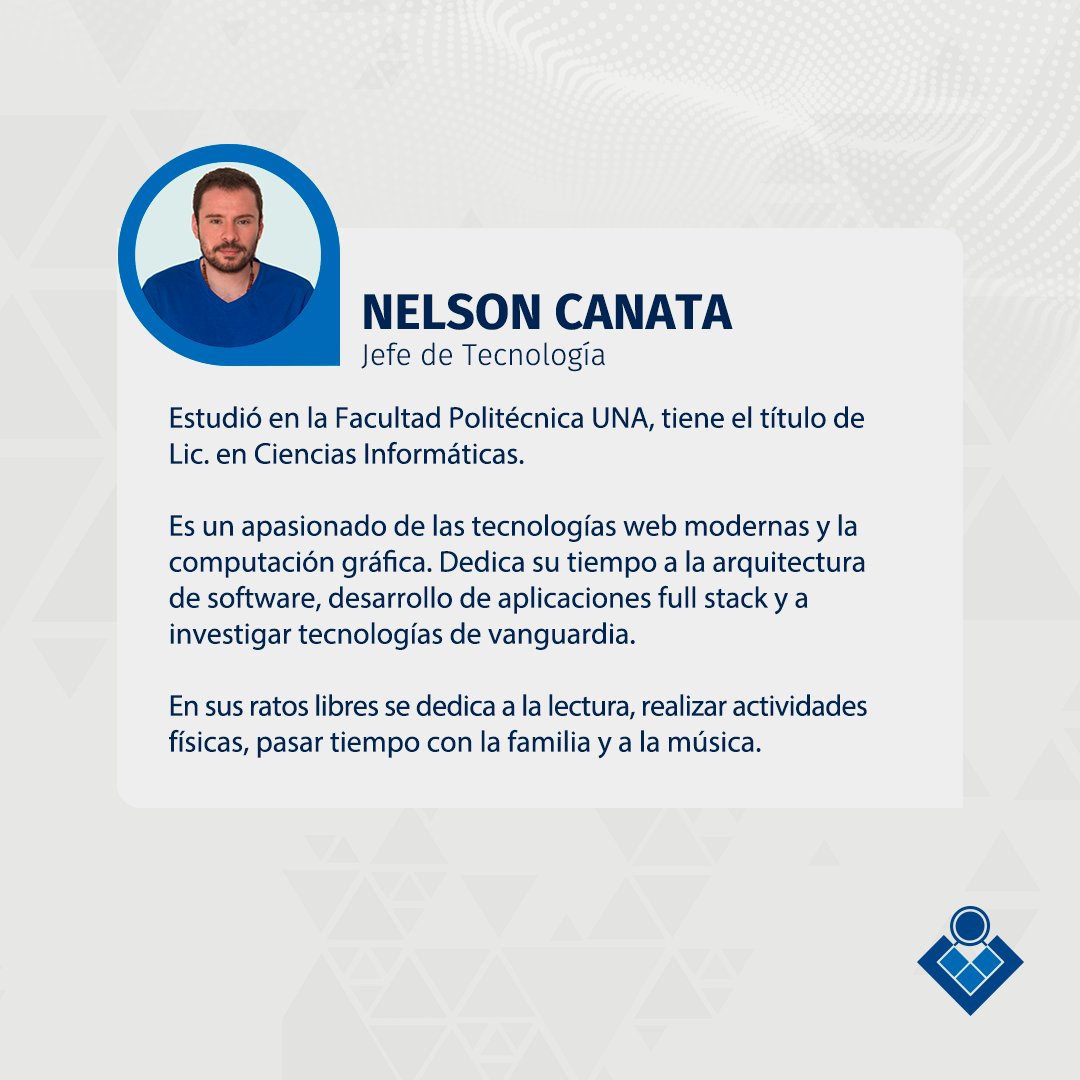 NELSON CANATA
Jefe de Tecnología

Estudió en la Facultad Politécnica UNA, tiene el título de Lic. en Ciencias Informáticas.

Es un apasionado de las tecnologías web modernas y la computación gráfica. Dedica su tiempo a la arquitectura de software, desarrollo de aplicaciones full stack y a investigar tecnologías de vanguardia.

En sus ratos libres se dedica a la lectura, realizar actividades físicas, pasar tiempo con la familia y a la música.